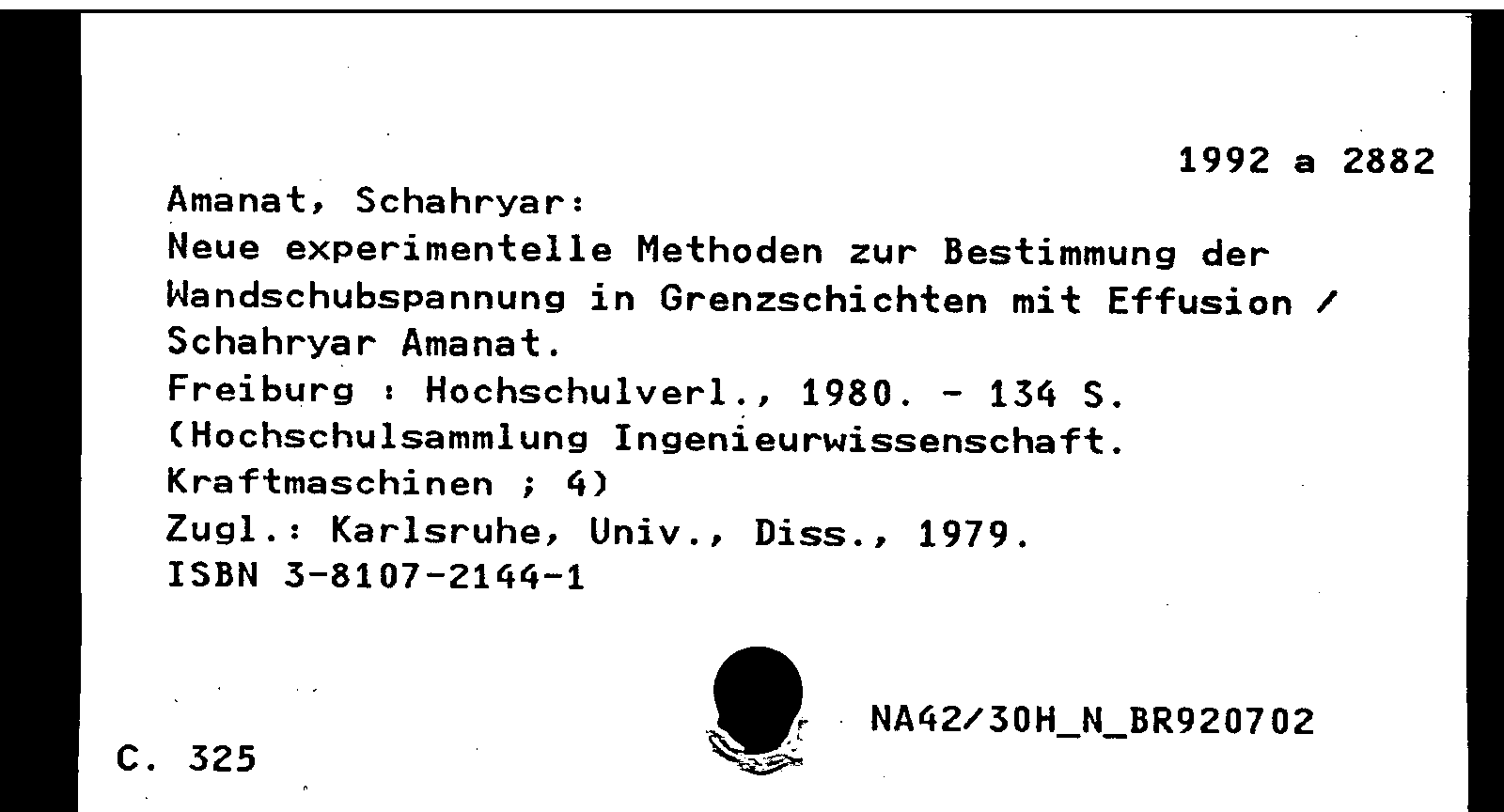 1992 a 2882

Amanat, Schahryar:
Neue experimentelle Methoden zur Bestimmung der Wandschubspannung in Grenzschichten mit Effusion / Schahryar Amanat.
Freiburg : Hochschulverl., 1980. - 134 S.
(Hochschulsammlung Ingenieurwissenschaft. Kraftmaschinen ; 4)
Zugl.: Karlsruhe, Univ., Diss., 1979.
ISBN 3-8107-2144-1

NA42/30H_N_BR920702

C. 325